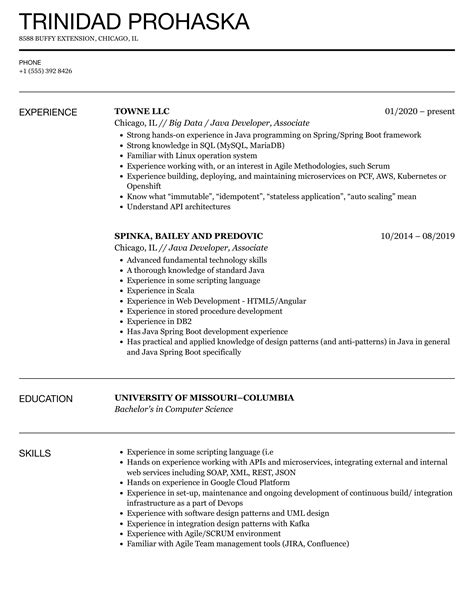 TRINIDAD PROHASKA
8588 BUFFY EXTENSION, CHICAGO, IL

PHONE
+1 (555) 392 8426

EXPERIENCE

TOWNE LLC
01/2020 – present
Chicago, IL // Big Data / Java Developer, Associate
• Strong hands-on experience in Java programming on Spring/Spring Boot framework
• Strong knowledge in SQL (MySQL, MariaDB)
• Familiar with Linux operation system
• Experience working with, or an interest in Agile Methodologies, such Scrum
• Experience building, deploying, and maintaining microservices on PCF, AWS, Kubernetes or Openshift
• Know what "immutable", "idempotent", "stateless application", "auto scaling" mean
• Understand API architectures

SPINKA, BAILEY AND PREDOVIC
10/2014 – 08/2019
Chicago, IL // Java Developer, Associate
• Advanced fundamental technology skills
• A thorough knowledge of standard Java
• Experience in some scripting language
• Experience in Scala
• Experience in Web Development - HTML5/Angular
• Experience in stored procedure development
• Experience in DB2
• Has Java Spring Boot development experience
• Has practical and applied knowledge of design patterns (and anti-patterns) in Java in general and Java Spring Boot specifically

EDUCATION

UNIVERSITY OF MISSOURI–COLUMBIA
Bachelor's in Computer Science

SKILLS

• Experience in some scripting language (i.e
• Hands on experience working with APIs and microservices, integrating external and internal web services including SOAP, XML, REST, JSON
• Hands on experience in Google Cloud Platform
• Experience in set-up, maintenance and ongoing development of continuous build/ integration infrastructure as a part of Devops
• Experience with software design patterns and UML design
• Experience in integration design patterns with Kafka
• Experience with Agile/SCRUM environment
• Familiar with Agile Team management tools (JIRA, Confluence)